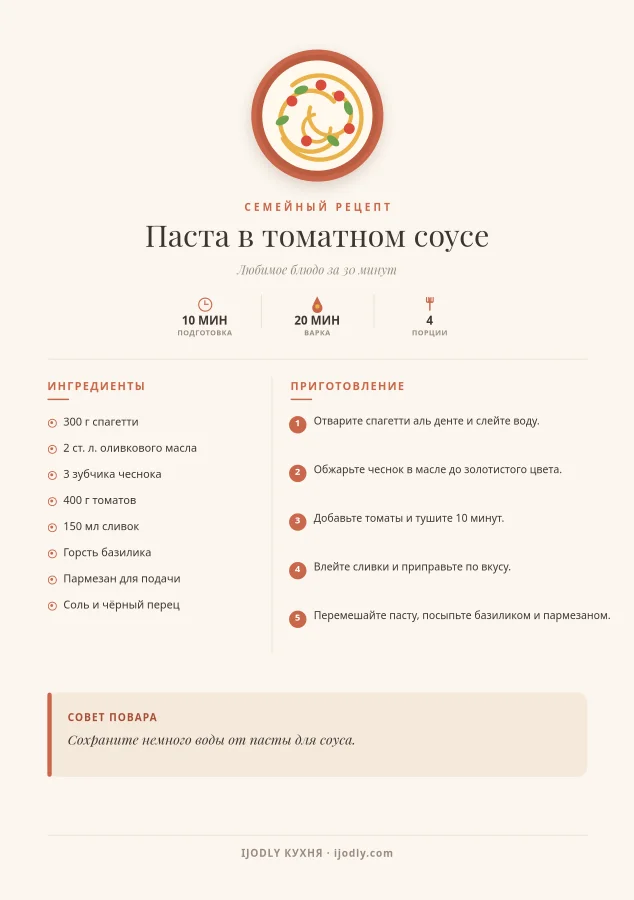 СЕМЕЙНЫЙ РЕЦЕПТ

Паста в томатном соусе

Любимое блюдо за 30 минут

10 МИН
ПОДГОТОВКА

20 МИН
ВАРКА

4
ПОРЦИИ

ИНГРЕДИЕНТЫ

300 г спагетти
2 ст. л. оливкового масла
3 зубчика чеснока
400 г томатов
150 мл сливок
Горсть базилика
Пармезан для подачи
Соль и чёрный перец

ПРИГОТОВЛЕНИЕ

1 Отварите спагетти аль денте и слейте воду.
2 Обжарьте чеснок в масле до золотистого цвета.
3 Добавьте томаты и тушите 10 минут.
4 Влейте сливки и приправьте по вкусу.
5 Перемешайте пасту, посыпьте базиликом и пармезаном.

СОВЕТ ПОВАРА

Сохраните немного воды от пасты для соуса.

IJODLY КУХНЯ · ijodly.com